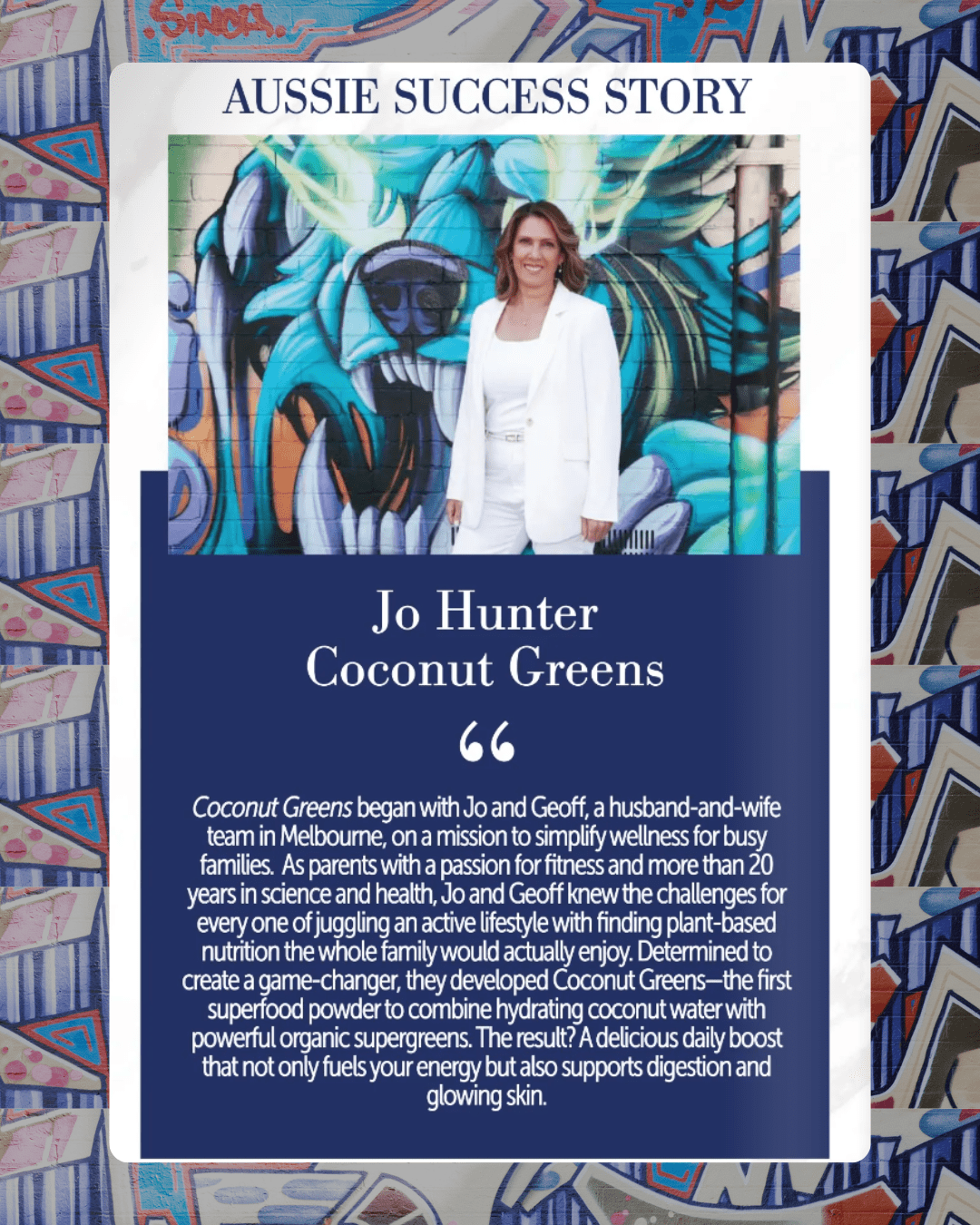 AUSSIE SUCCESS STORY

Jo Hunter
Coconut Greens

"

Coconut Greens began with Jo and Geoff, a husband-and-wife team in Melbourne, on a mission to simplify wellness for busy families. As parents with a passion for fitness and more than 20 years in science and health, Jo and Geoff knew the challenges for every one of juggling an active lifestyle with finding plant-based nutrition the whole family would actually enjoy. Determined to create a game-changer, they developed Coconut Greens—the first superfood powder to combine hydrating coconut water with powerful organic supergreens. The result? A delicious daily boost that not only fuels your energy but also supports digestion and glowing skin.